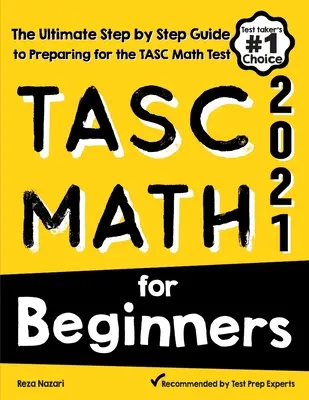 The Ultimate Step by Step Guide to Preparing for the TASC Math Test

Test taker's #1 Choice

TASC MATH

2021

for Beginners

Reza Nazari

Recommended by Test Prep Experts